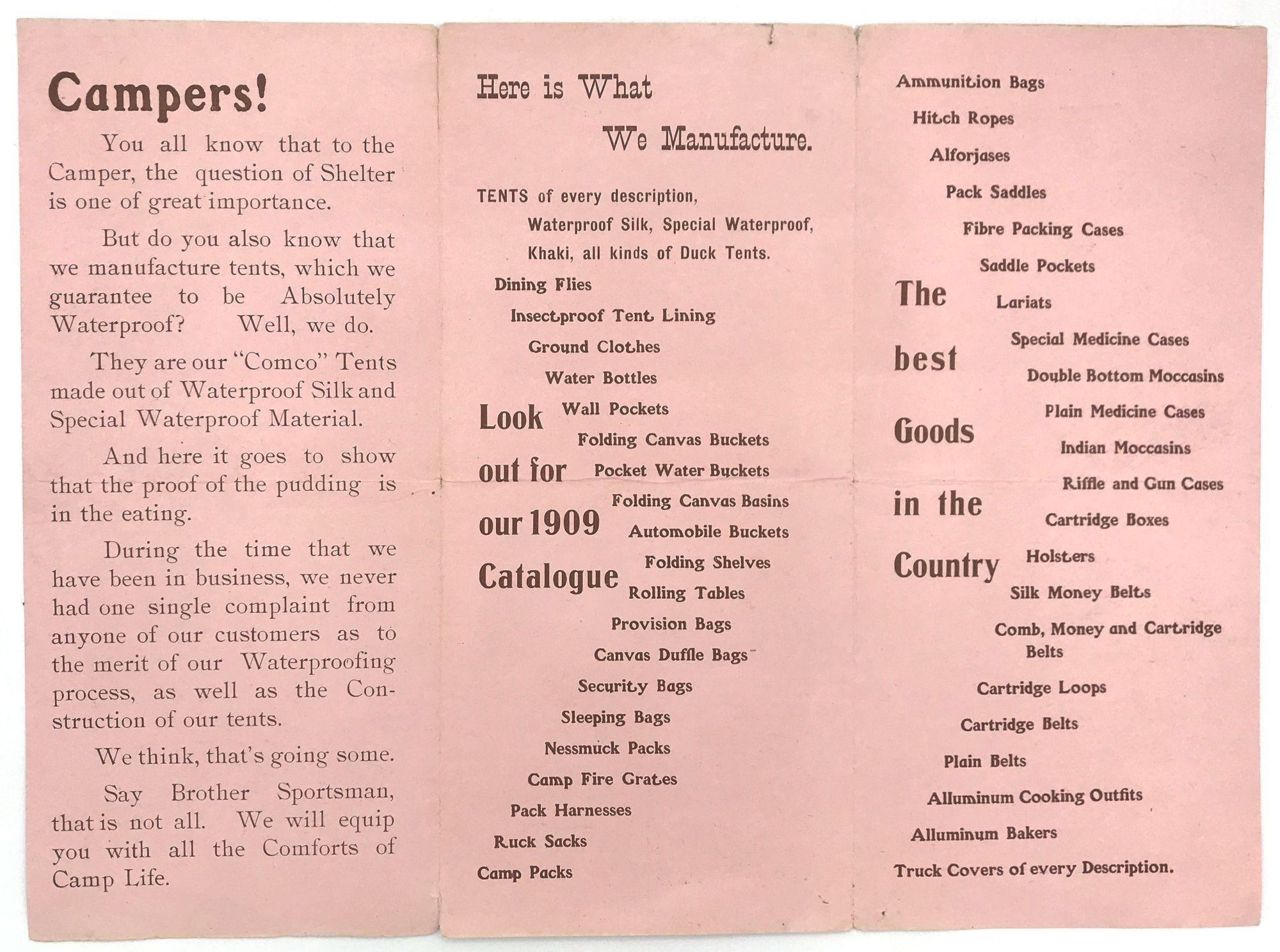 Campers!

You all know that to the Camper, the question of Shelter is one of great importance.

But do you also know that we manufacture tents, which we guarantee to be Absolutely Waterproof? Well, we do.

They are our "Comco" Tents made out of Waterproof Silk and Special Waterproof Material.

And here it goes to show that the proof of the pudding is in the eating.

During the time that we have been in business, we never had one single complaint from anyone of our customers as to the merit of our Waterproofing process, as well as the Construction of our tents.

We think, that's going some.

Say Brother Sportsman, that is not all. We will equip you with all the Comforts of Camp Life.

Here is What
We Manufacture.

TENTS of every description,
Waterproof Silk, Special Waterproof,
Khaki, all kinds of Duck Tents.
Dining Flies
Insectproof Tent Lining
Ground Clothes
Water Bottles
Wall Pockets
Folding Canvas Buckets
Pocket Water Buckets
Folding Canvas Basins
Automobile Buckets
Folding Shelves
Rolling Tables
Provision Bags
Canvas Duffle Bags
Security Bags
Sleeping Bags
Nessmuck Packs
Camp Fire Grates
Pack Harnesses
Ruck Sacks
Camp Packs

Look out for our 1909 Catalogue

Ammunition Bags
Hitch Ropes
Alforjases
Pack Saddles
Fibre Packing Cases
Saddle Pockets
Lariats
Special Medicine Cases
Double Bottom Moccasins
Plain Medicine Cases
Indian Moccasins
Riffle and Gun Cases
Cartridge Boxes
Holsters
Silk Money Belts
Comb, Money and Cartridge Belts
Cartridge Loops
Cartridge Belts
Plain Belts
Alluminum Cooking Outfits
Alluminum Bakers
Truck Covers of every Description.

The best Goods in the Country